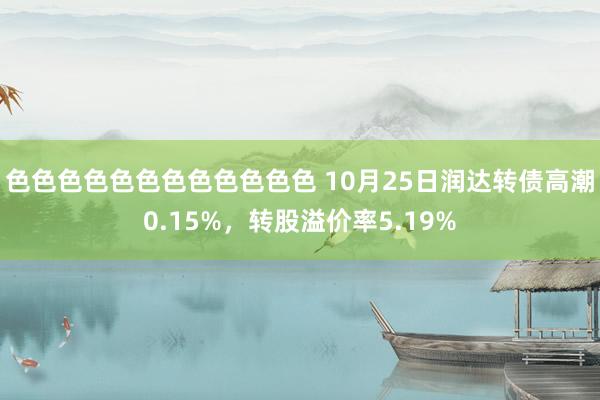 色色色色色色色色色色色色 10月25日润达转债高潮0.15%，转股溢价率5.19%